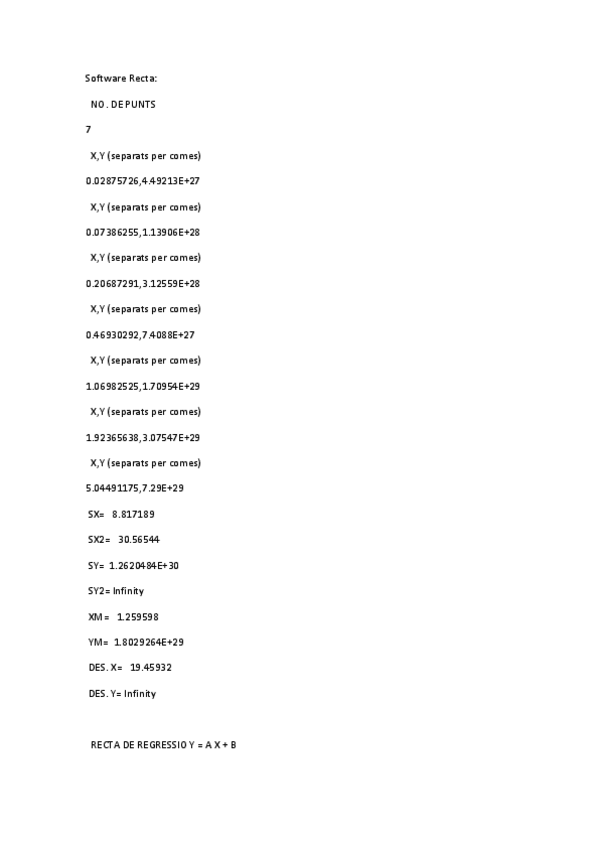 Software Recta:

NO. DE PUNTS

7

X,Y (separats per comes)

0.02875726,4.49213E+27

X,Y (separats per comes)

0.07386255,1.13906E+28

X,Y (separats per comes)

0.20687291,3.12559E+28

X,Y (separats per comes)

0.46930292,7.4088E+27

X,Y (separats per comes)

1.06982525,1.70954E+29

X,Y (separats per comes)

1.92365638,3.07547E+29

X,Y (separats per comes)

5.04491175,7.29E+29

SX= 8.817189

SX2= 30.56544

SY= 1.2620484E+30

SY2= Infinity

XM= 1.259598

YM= 1.8029264E+29

DES. X= 19.45932

DES. Y= Infinity

RECTA DE REGRESSIO Y = A X + B